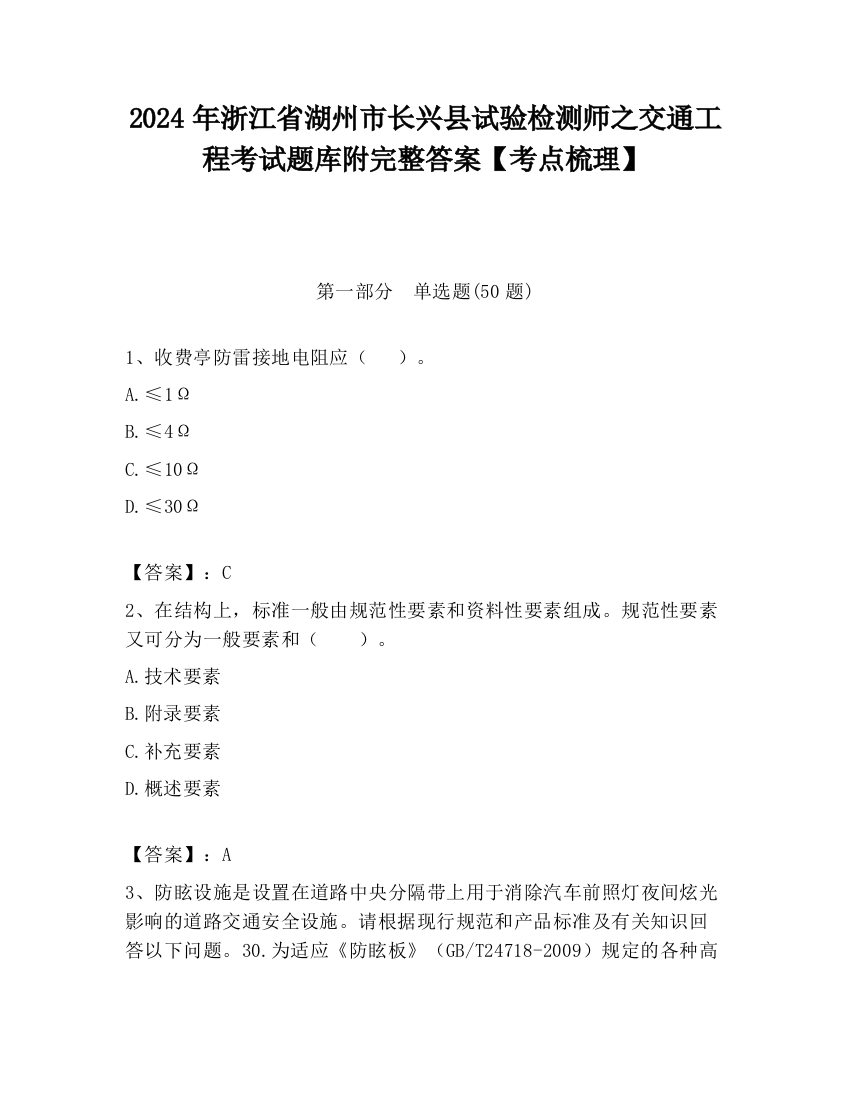 2024 年浙江省湖州市长兴县试验检测师之交通工程考试题库附完整答案【考点梳理】

第一部分　单选题(50 题)

1、收费亭防雷接地电阻应（　　）。

A.≤1Ω

B.≤4Ω

C.≤10Ω

D.≤30Ω

【答案】：C

2、在结构上，标准一般由规范性要素和资料性要素组成。规范性要素又可分为一般要素和（　　）。

A.技术要素

B.附录要素

C.补充要素

D.概述要素

【答案】：A

3、防眩设施是设置在道路中央分隔带上用于消除汽车前照灯夜间炫光影响的道路交通安全设施。请根据现行规范和产品标准及有关知识回答以下问题。30.为适应《防眩板》（GB/T24718-2009）规定的各种高